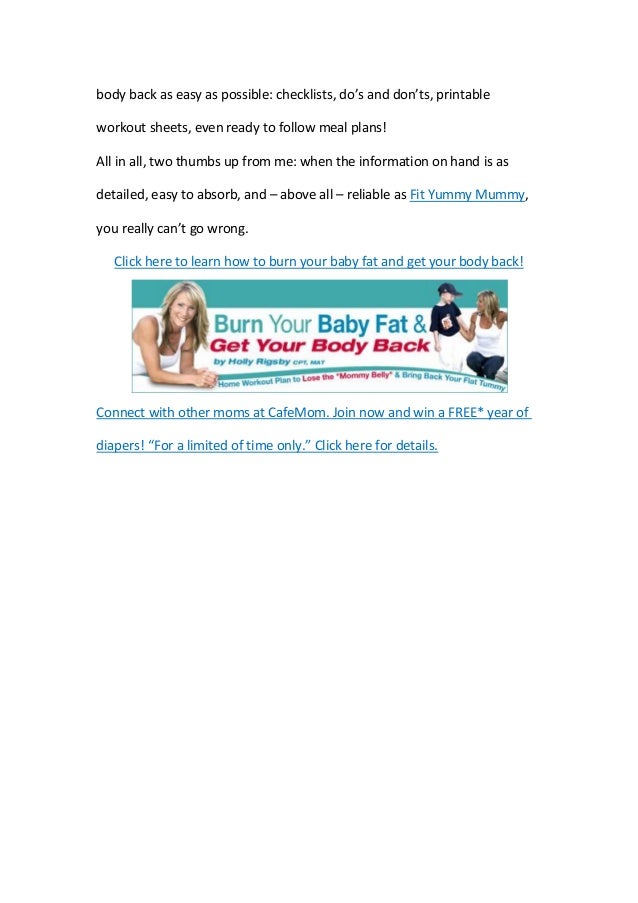 body back as easy as possible: checklists, do's and don'ts, printable workout sheets, even ready to follow meal plans!

All in all, two thumbs up from me: when the information on hand is as detailed, easy to absorb, and – above all – reliable as Fit Yummy Mummy, you really can't go wrong.

Click here to learn how to burn your baby fat and get your body back!

Burn Your Baby Fat & Get Your Body Back
by Holly Rigsby CPT, MAT
Home Workout Plan to Lose the "Mommy Belly" & Bring Back Your Flat Tummy

Connect with other moms at CafeMom. Join now and win a FREE* year of diapers! "For a limited of time only." Click here for details.